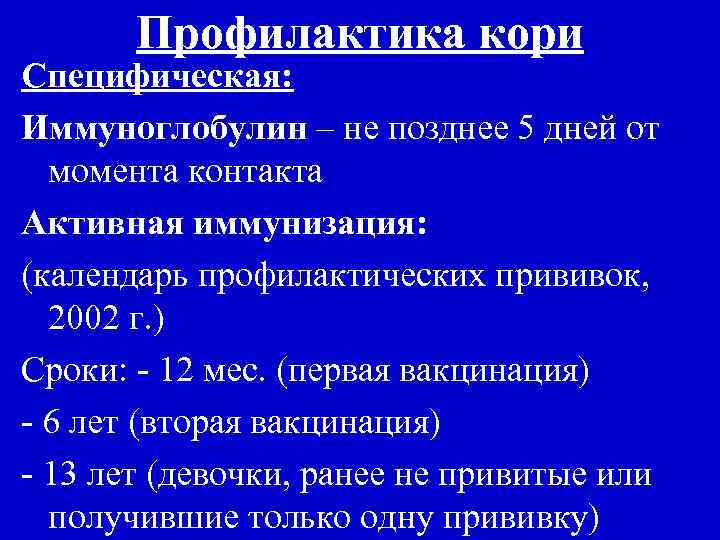 Профилактика кори

Специфическая:

Иммуноглобулин – не позднее 5 дней от момента контакта

Активная иммунизация:

(календарь профилактических прививок, 2002 г.)

Сроки: - 12 мес. (первая вакцинация)

- 6 лет (вторая вакцинация)

- 13 лет (девочки, ранее не привитые или получившие только одну прививку)